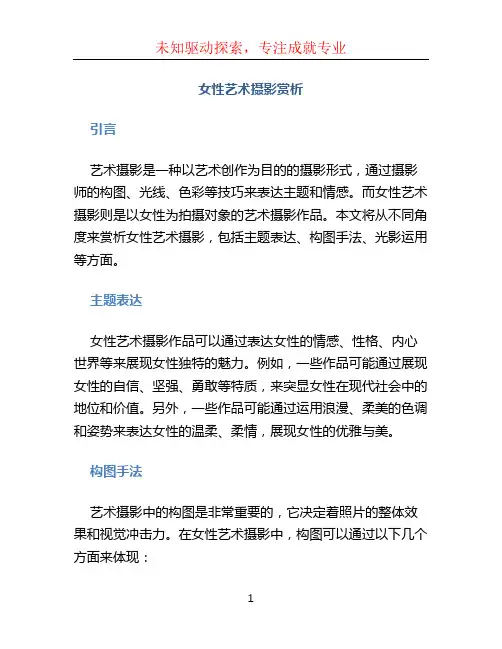 未知驱动探索，专注成就专业

女性艺术摄影赏析

引言

艺术摄影是一种以艺术创作为目的的摄影形式，通过摄影师的构图、光线、色彩等技巧来表达主题和情感。而女性艺术摄影则是以女性为拍摄对象的艺术摄影作品。本文将从不同角度来赏析女性艺术摄影，包括主题表达、构图手法、光影运用等方面。

主题表达

女性艺术摄影作品可以通过表达女性的情感、性格、内心世界等来展现女性独特的魅力。例如，一些作品可能通过展现女性的自信、坚强、勇敢等特质，来突显女性在现代社会中的地位和价值。另外，一些作品可能通过运用浪漫、柔美的色调和姿势来表达女性的温柔、柔情，展现女性的优雅与美。

构图手法

艺术摄影中的构图是非常重要的，它决定着照片的整体效果和视觉冲击力。在女性艺术摄影中，构图可以通过以下几个方面来体现：

1